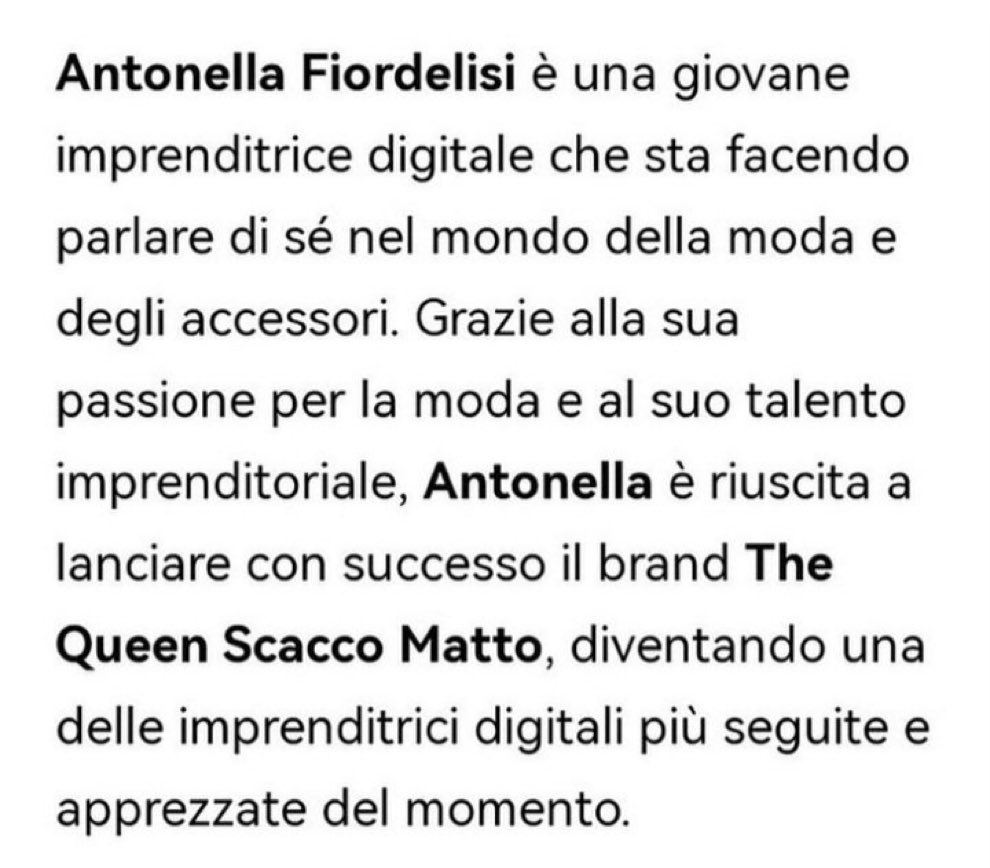 Antonella Fiordelisi è una giovane imprenditrice digitale che sta facendo parlare di sé nel mondo della moda e degli accessori. Grazie alla sua passione per la moda e al suo talento imprenditoriale, Antonella è riuscita a lanciare con successo il brand The Queen Scacco Matto, diventando una delle imprenditrici digitali più seguite e apprezzate del momento.